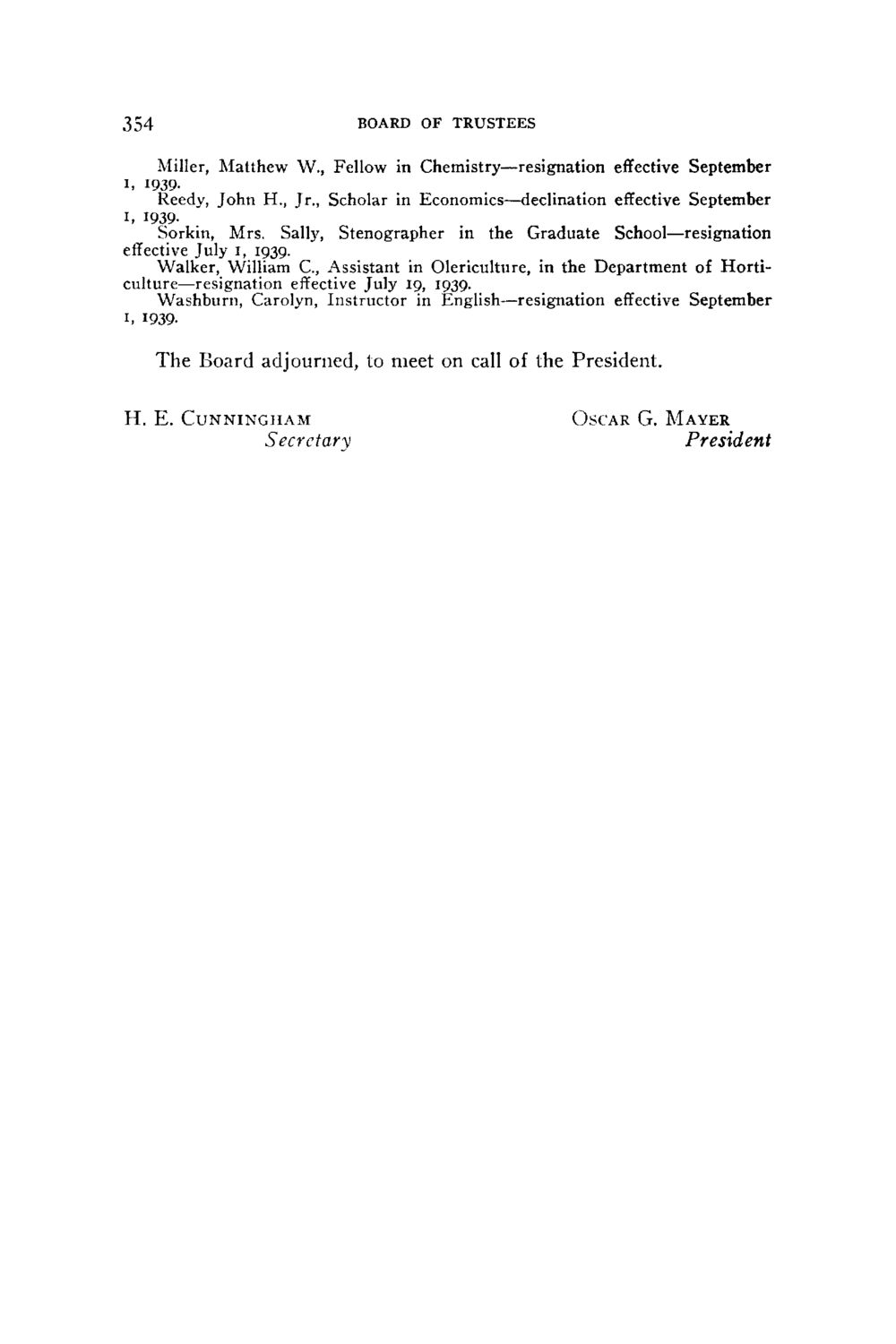 354 BOARD OF TRUSTEES

Miller, Matthew W., Fellow in Chemistry—resignation effective September 1, 1939.

Reedy, John H., Jr., Scholar in Economics—declination effective September 1, 1939.

Sorkin, Mrs. Sally, Stenographer in the Graduate School—resignation effective July 1, 1939.

Walker, William C., Assistant in Olericulture, in the Department of Horticulture—resignation effective July 19, 1939.

Washburn, Carolyn, Instructor in English—resignation effective September 1, 1939.

The Board adjourned, to meet on call of the President.

H. E. CUNNINGHAM
Secretary

OSCAR G. MAYER
President